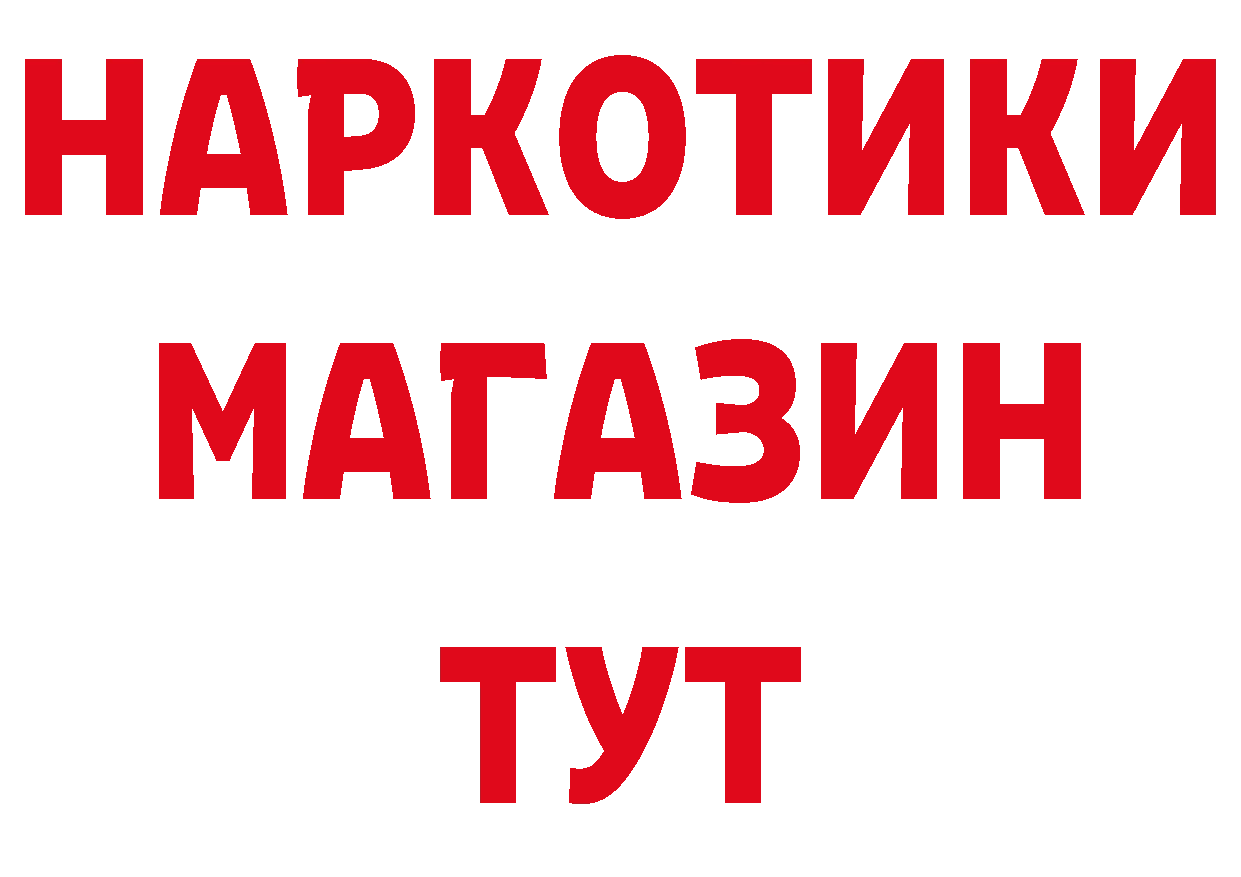 НАРКОТИКИ
МАГАЗИН
ТУТ